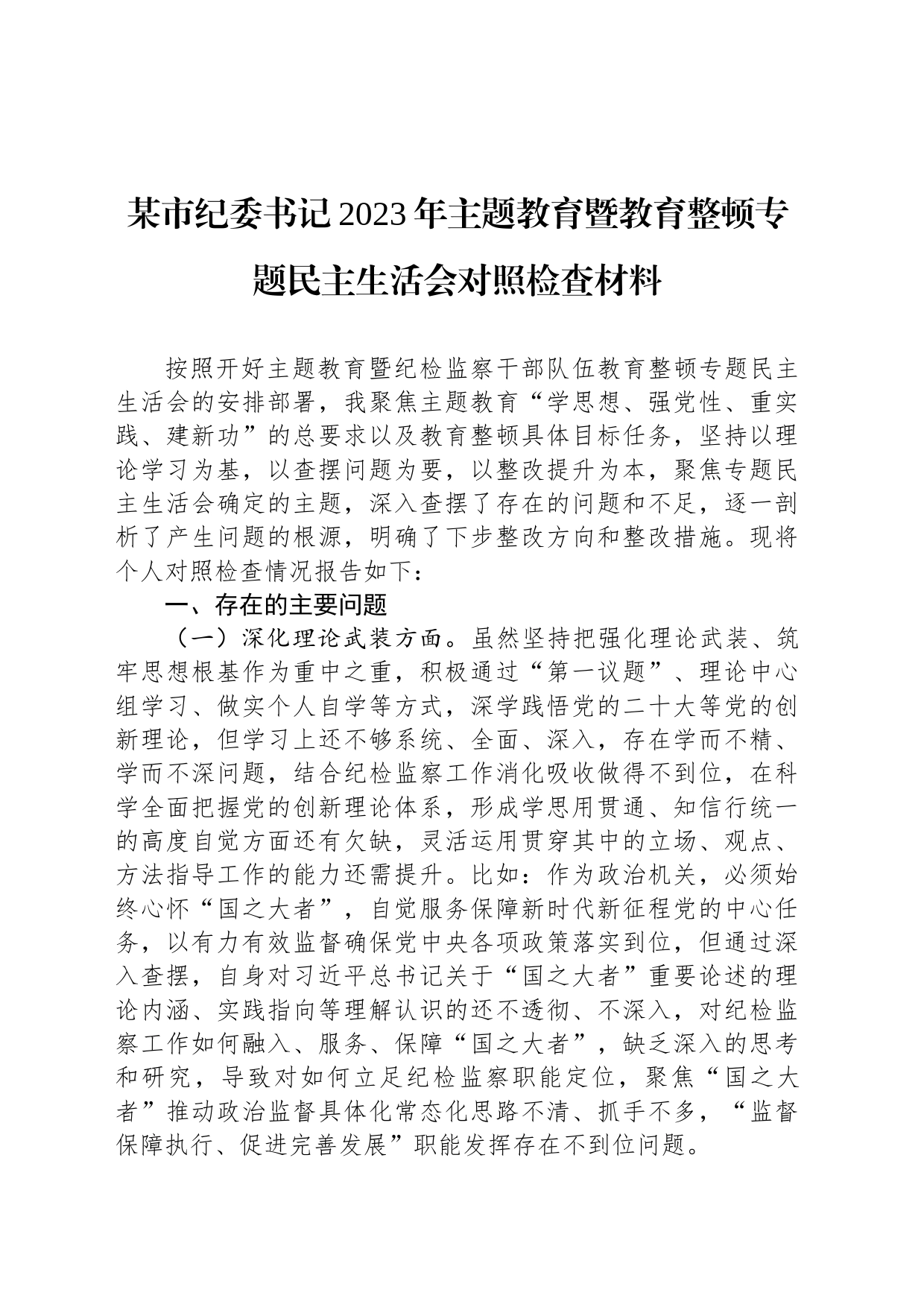 某市纪委书记2023年主题教育暨教育整顿专题民主生活会对照检查材料

按照开好主题教育暨纪检监察干部队伍教育整顿专题民主生活会的安排部署，我聚焦主题教育“学思想、强党性、重实践、建新功”的总要求以及教育整顿具体目标任务，坚持以理论学习为基，以查摆问题为要，以整改提升为本，聚焦专题民主生活会确定的主题，深入查摆了存在的问题和不足，逐一剖析了产生问题的根源，明确了下步整改方向和整改措施。现将个人对照检查情况报告如下：

一、存在的主要问题

（一）深化理论武装方面。虽然坚持把强化理论武装、筑牢思想根基作为重中之重，积极通过“第一议题”、理论中心组学习、做实个人自学等方式，深学践悟党的二十大等党的创新理论，但学习上还不够系统、全面、深入，存在学而不精、学而不深问题，结合纪检监察工作消化吸收做得不到位，在科学全面把握党的创新理论体系，形成学思用贯通、知信行统一的高度自觉方面还有欠缺，灵活运用贯穿其中的立场、观点、方法指导工作的能力还需提升。比如：作为政治机关，必须始终心怀“国之大者”，自觉服务保障新时代新征程党的中心任务，以有力有效监督确保党中央各项政策落实到位，但通过深入查摆，自身对习近平总书记关于“国之大者”重要论述的理论内涵、实践指向等理解认识的还不透彻、不深入，对纪检监察工作如何融入、服务、保障“国之大者”，缺乏深入的思考和研究，导致对如何立足纪检监察职能定位，聚焦“国之大者”推动政治监督具体化常态化思路不清、抓手不多，“监督保障执行、促进完善发展”职能发挥存在不到位问题。